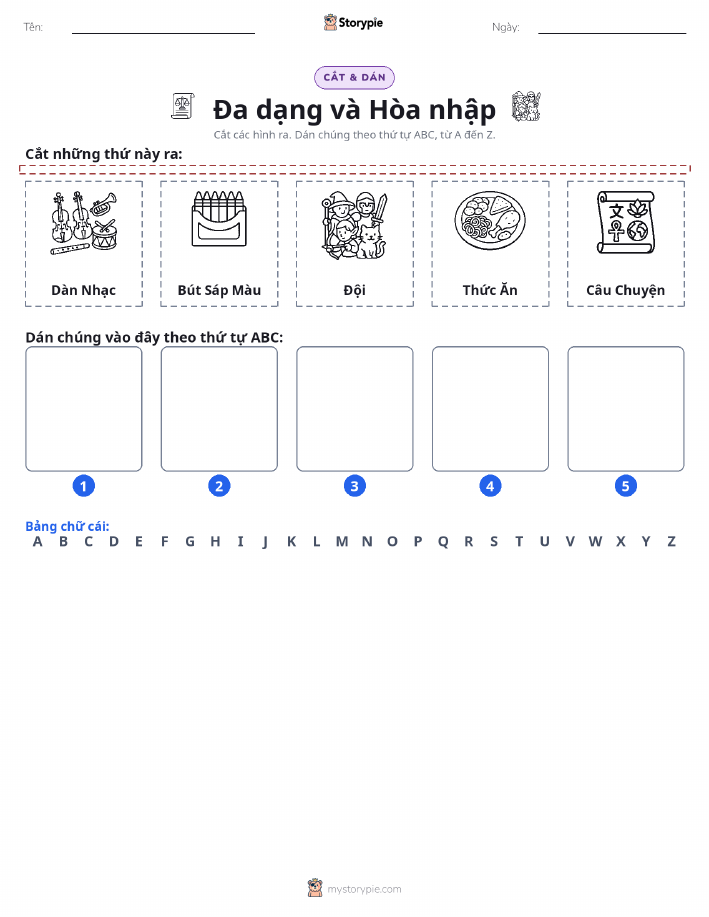 Tên:
Storypie
Ngày:

CẮT & DÁN

Đa dạng và Hòa nhập

Cắt các hình ra. Dán chúng theo thứ tự ABC, từ A đến Z.

Cắt những thứ này ra:

Dàn Nhạc
Bút Sáp Màu
Đội
Thức Ăn
Câu Chuyện

Dán chúng vào đây theo thứ tự ABC:

1
2
3
4
5

Bảng chữ cái:
A B C D E F G H I J K L M N O P Q R S T U V W X Y Z

mystorypie.com